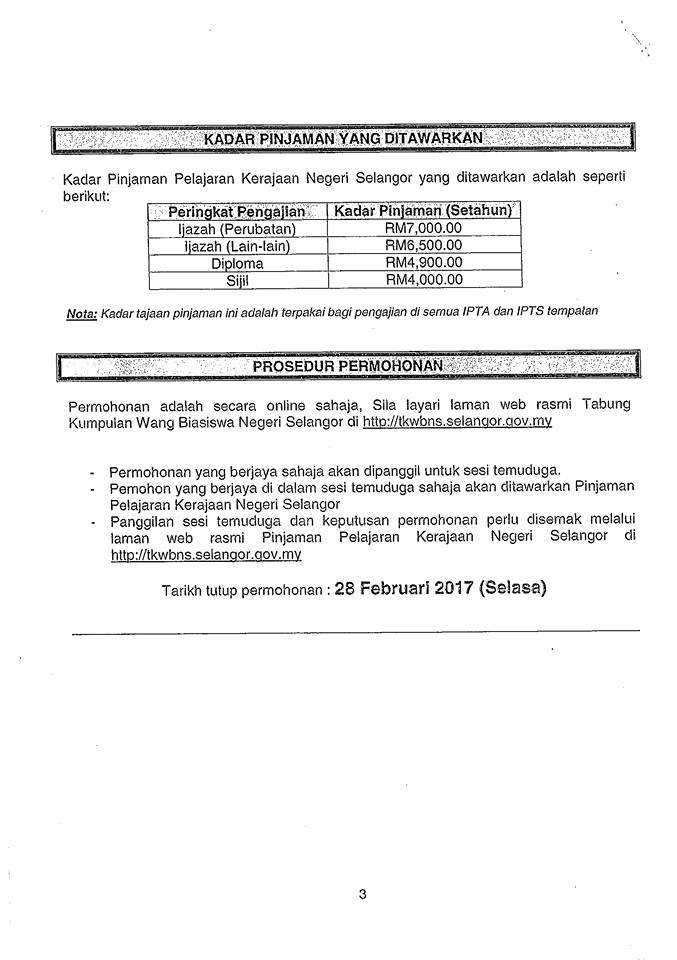 KADAR PINJAMAN YANG DITAWARKAN

Kadar Pinjaman Pelajaran Kerajaan Negeri Selangor yang ditawarkan adalah seperti berikut:

| Peringkat Pengajian | Kadar Pinjaman (Setahun) |
|---|---|
| Ijazah (Perubatan) | RM7,000.00 |
| Ijazah (Lain-lain) | RM6,500.00 |
| Diploma | RM4,900.00 |
| Sijil | RM4,000.00 |

Nota: Kadar tajaan pinjaman ini adalah terpakai bagi pengajian di semua IPTA dan IPTS tempatan

PROSEDUR PERMOHONAN

Permohonan adalah secara online sahaja, Sila layari laman web rasmi Tabung Kumpulan Wang Biasiswa Negeri Selangor di http://tkwbns.selangor.gov.my

- Permohonan yang berjaya sahaja akan dipanggil untuk sesi temuduga.
- Pemohon yang berjaya di dalam sesi temuduga sahaja akan ditawarkan Pinjaman Pelajaran Kerajaan Negeri Selangor
- Panggilan sesi temuduga dan keputusan permohonan perlu disemak melalui laman web rasmi Pinjaman Pelajaran Kerajaan Negeri Selangor di http://tkwbns.selangor.gov.my

Tarikh tutup permohonan : 28 Februari 2017 (Selasa)

3